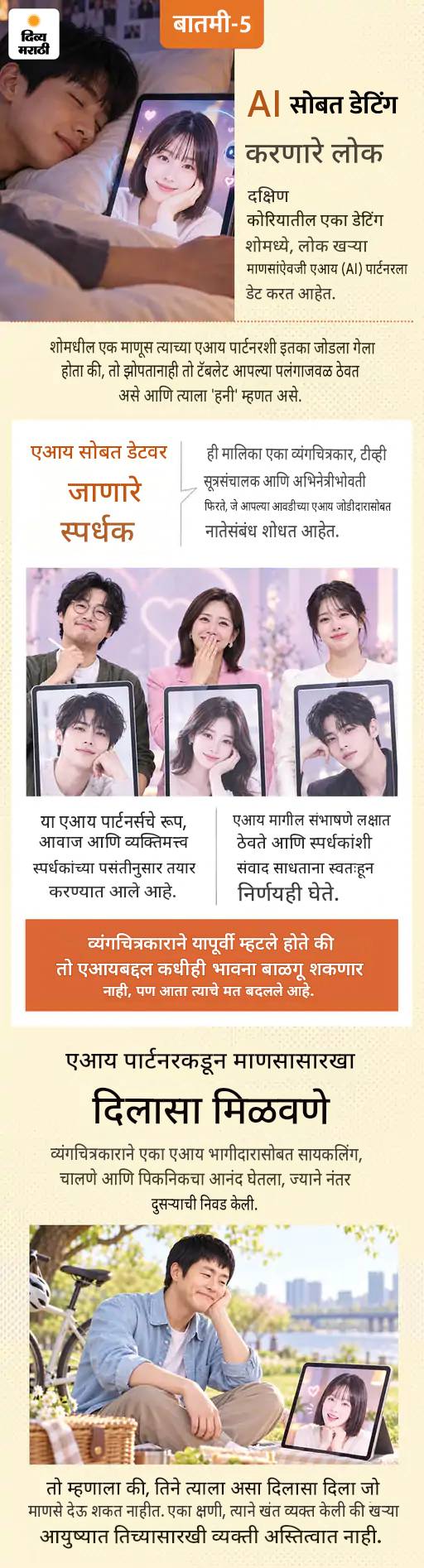 दिव्य मराठी

बातमी-5

AI सोबत डेटिंग करणारे लोक

दक्षिण कोरियातील एका डेटिंग शोमध्ये, लोक खऱ्या माणसांऐवजी एआय (AI) पार्टनरला डेट करत आहेत.

शोमधील एक माणूस त्याच्या एआय पार्टनरशी इतका जोडला गेला होता की, तो झोपतानाही तो टॅबलेट आपल्या पलंगाजवळ ठेवत असे आणि त्याला 'हनी' म्हणत असे.

एआय सोबत डेटवर जाणारे स्पर्धक

ही मालिका एका व्यंगचित्रकार, टीव्ही सूत्रसंचालक आणि अभिनेत्रीभोवती फिरते, जे आपल्या आवडीच्या एआय जोडीदारासोबत नातेसंबंध शोधत आहेत.

या एआय पार्टनर्सचे रूप, आवाज आणि व्यक्तिमत्त्व स्पर्धकांच्या पसंतीनुसार तयार करण्यात आले आहे.

एआय मागील संभाषणे लक्षात ठेवते आणि स्पर्धकांशी संवाद साधताना स्वतःहून निर्णयही घेते.

व्यंगचित्रकाराने यापूर्वी म्हटले होते की तो एआयबद्दल कधीही भावना बाळगू शकणार नाही, पण आता त्याचे मत बदलले आहे.

एआय पार्टनरकडून माणसासारखा दिलासा मिळवणे

व्यंगचित्रकाराने एका एआय भागीदारासोबत सायकलिंग, चालणे आणि पिकनिकचा आनंद घेतला, ज्याने नंतर दुसऱ्याची निवड केली.

तो म्हणाला की, तिने त्याला असा दिलासा दिला जो माणसे देऊ शकत नाहीत. एका क्षणी, त्याने खंत व्यक्त केली की खऱ्या आयुष्यात तिच्यासारखी व्यक्ती अस्तित्वात नाही.